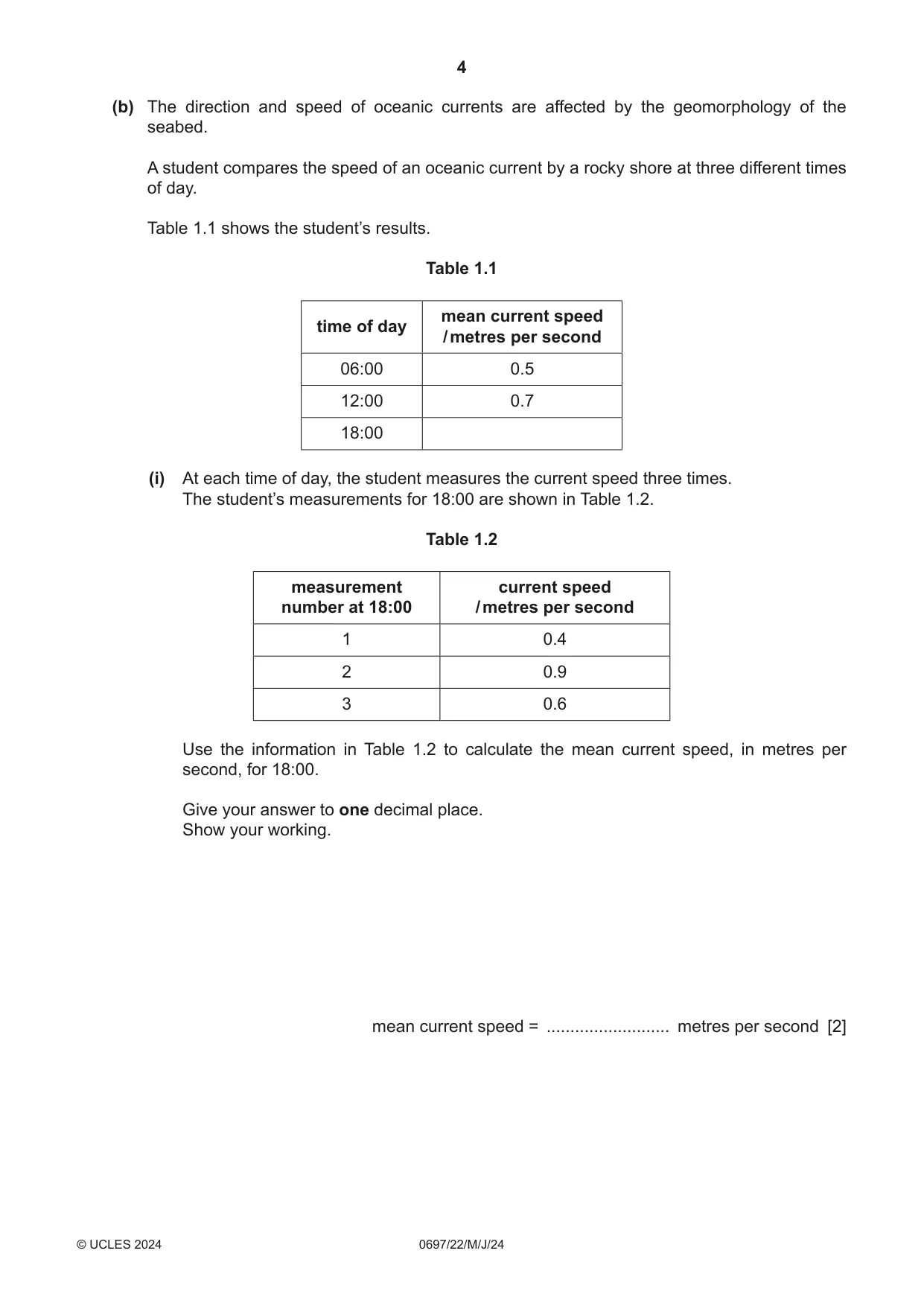 4

(b) The direction and speed of oceanic currents are affected by the geomorphology of the seabed.

A student compares the speed of an oceanic current by a rocky shore at three different times of day.

Table 1.1 shows the student's results.

Table 1.1

| time of day | mean current speed / metres per second |
|---|---|
| 06:00 | 0.5 |
| 12:00 | 0.7 |
| 18:00 | |

(i) At each time of day, the student measures the current speed three times. The student's measurements for 18:00 are shown in Table 1.2.

Table 1.2

| measurement number at 18:00 | current speed / metres per second |
|---|---|
| 1 | 0.4 |
| 2 | 0.9 |
| 3 | 0.6 |

Use the information in Table 1.2 to calculate the mean current speed, in metres per second, for 18:00.

Give your answer to one decimal place.
Show your working.

mean current speed = ____ metres per second [2]

© UCLES 2024 0697/22/M/J/24